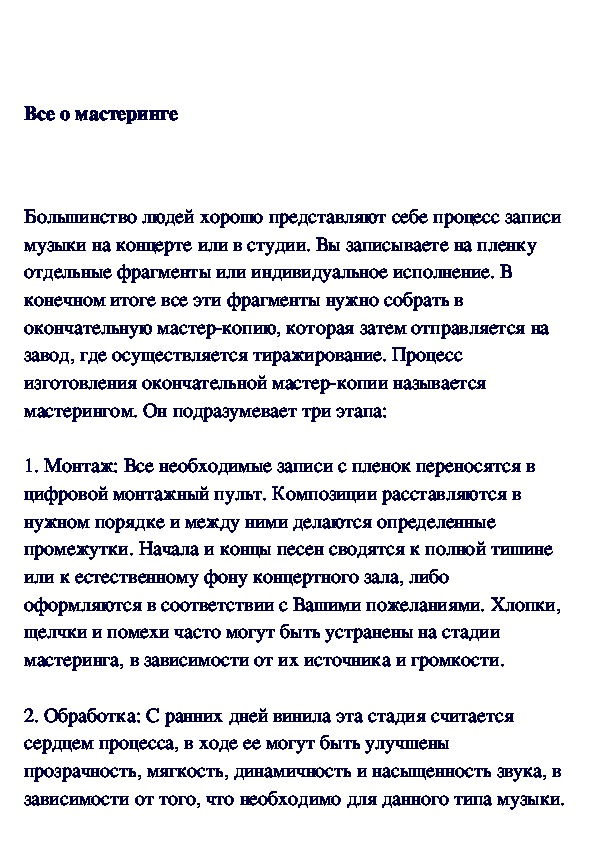 Все о мастеринге

Большинство людей хорошо представляют себе процесс записи музыки на концерте или в студии. Вы записываете на пленку отдельные фрагменты или индивидуальное исполнение. В конечном итоге все эти фрагменты нужно собрать в окончательную мастер-копию, которая затем отправляется на завод, где осуществляется тиражирование. Процесс изготовления окончательной мастер-копии называется мастерингом. Он подразумевает три этапа:

1. Монтаж: Все необходимые записи с пленок переносятся в цифровой монтажный пульт. Композиции расставляются в нужном порядке и между ними делаются определенные промежутки. Начала и концы песен сводятся к полной тишине или к естественному фону концертного зала, либо оформляются в соответствии с Вашими пожеланиями. Хлопки, щелчки и помехи часто могут быть устранены на стадии мастеринга, в зависимости от их источника и громкости.

2. Обработка: С ранних дней винила эта стадия считается сердцем процесса, в ходе ее могут быть улучшены прозрачность, мягкость, динамичность и насыщенность звука, в зависимости от того, что необходимо для данного типа музыки.